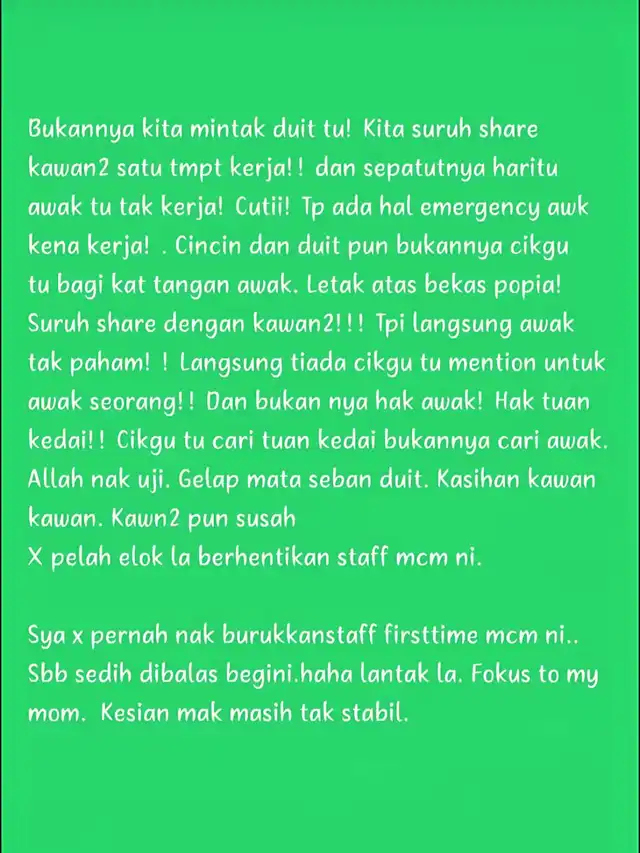 Bukannya kita mintak duit tu! Kita suruh share kawan2 satu tmpt kerja!! dan sepatutnya haritu awak tu tak kerja! Cutii! Tp ada hal emergency awk kena kerja! . Cincin dan duit pun bukannya cikgu tu bagi kat tangan awak. Letak atas bekas popia! Suruh share dengan kawan2!!! Tpi langsung awak tak paham! ! Langsung tiada cikgu tu mention untuk awak seorang!! Dan bukan nya hak awak! Hak tuan kedai!! Cikgu tu cari tuan kedai bukannya cari awak. Allah nak uji. Gelap mata seban duit. Kasihan kawan kawan. Kawn2 pun susah
X pelah elok la berhentikan staff mcm ni.

Sya x pernah nak burukkanstaff firsttime mcm ni.. Sbb sedih dibalas begini.haha lantak la. Fokus to my mom. Kesian mak masih tak stabil.